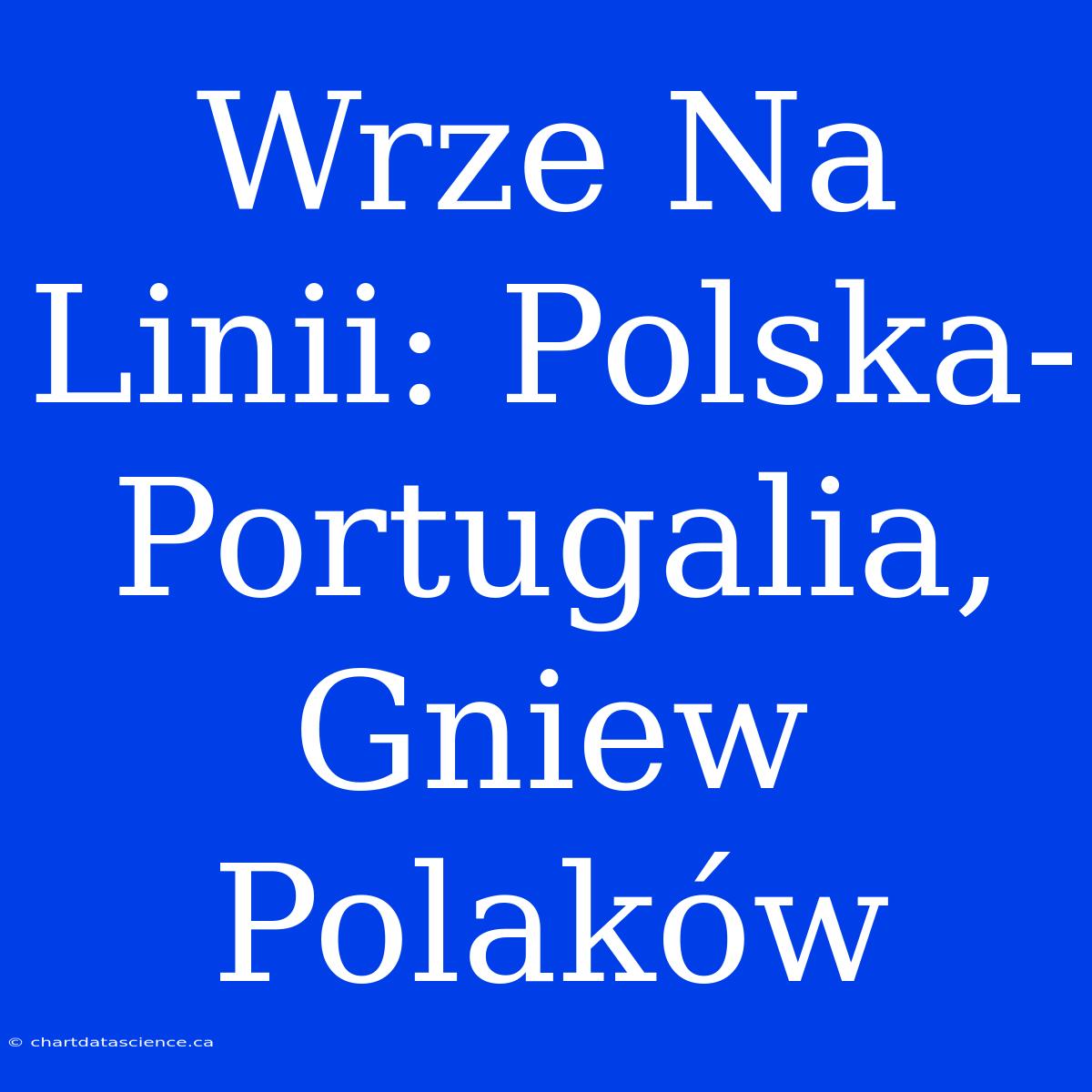 Wrze Na Linii: Polska-Portugalia, Gniew Polaków

© chartdatascience.ca